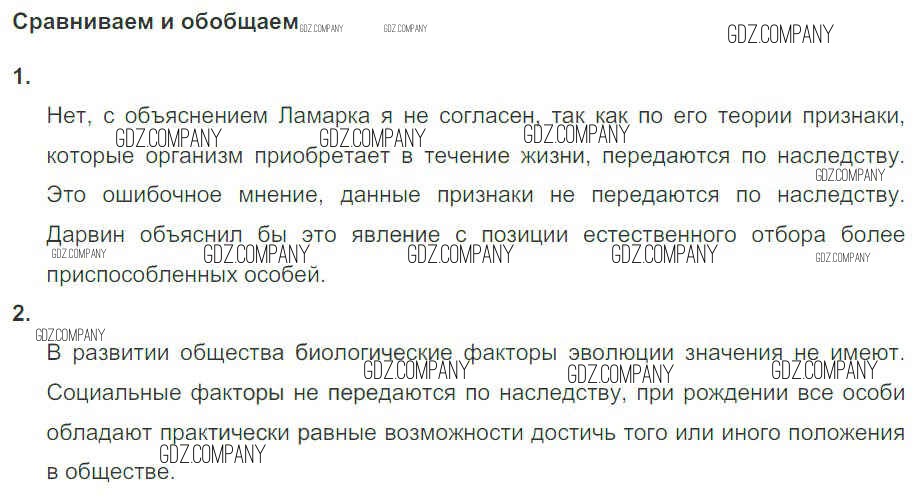 Сравниваем и обобщаем

1.

Нет, с объяснением Ламарка я не согласен, так как по его теории признаки, которые организм приобретает в течение жизни, передаются по наследству. Это ошибочное мнение, данные признаки не передаются по наследству. Дарвин объяснил бы это явление с позиции естественного отбора более приспособленных особей.

2.

В развитии общества биологические факторы эволюции значения не имеют. Социальные факторы не передаются по наследству, при рождении все особи обладают практически равные возможности достичь того или иного положения в обществе.

GDZ.COMPANY